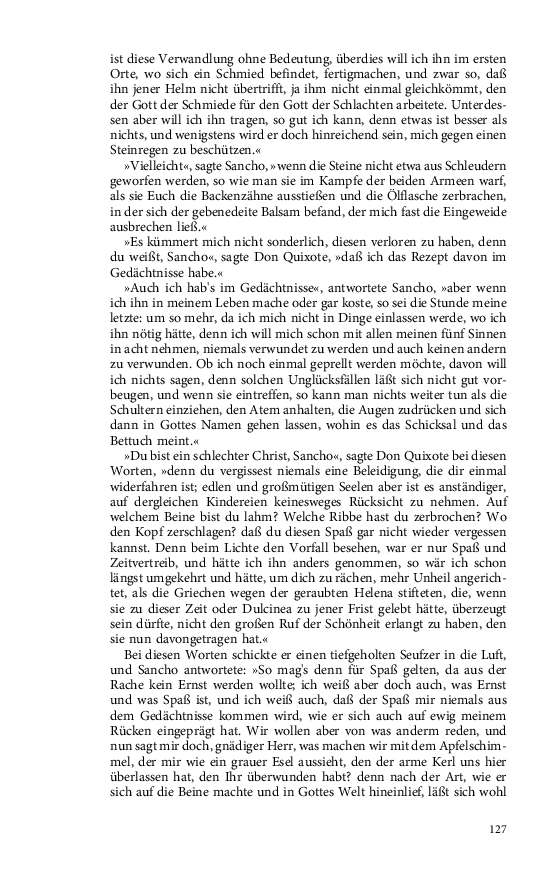 ist diese Verwandlung ohne Bedeutung, überdies will ich ihn im ersten Orte, wo sich ein Schmied befindet, fertigmachen, und zwar so, daß ihn jener Helm nicht übertrifft, ja ihm nicht einmal gleichkömmt, den der Gott der Schmiede für den Gott der Schlachten arbeitete. Unterdessen aber will ich ihn tragen, so gut ich kann, denn etwas ist besser als nichts, und wenigstens wird er doch hinreichend sein, mich gegen einen Steinregen zu beschützen.«

»Vielleicht«, sagte Sancho, »wenn die Steine nicht etwa aus Schleudern geworfen werden, so wie man sie im Kampfe der beiden Armeen warf, als sie Euch die Backenzähne ausstießen und die Ölflasche zerbrachen, in der sich der gebenedeite Balsam befand, der mich fast die Eingeweide ausbrechen ließ.«

»Es kümmert mich nicht sonderlich, diesen verloren zu haben, denn du weißt, Sancho«, sagte Don Quixote, »daß ich das Rezept davon im Gedächtnisse habe.«

»Auch ich hab's im Gedächtnisse«, antwortete Sancho, »aber wenn ich ihn in meinem Leben mache oder gar koste, so sei die Stunde meine letzte: um so mehr, da ich mich nicht in Dinge einlassen werde, wo ich ihn nötig hätte, denn ich will mich schon mit allen meinen fünf Sinnen in acht nehmen, niemals verwundet zu werden und auch keinen andern zu verwunden. Ob ich noch einmal geprellt werden möchte, davon will ich nichts sagen, denn solchen Unglücksfällen läßt sich nicht gut vorbeugen, und wenn sie eintreffen, so kann man nichts weiter tun als die Schultern einziehen, den Atem anhalten, die Augen zudrücken und sich dann in Gottes Namen gehen lassen, wohin es das Schicksal und das Bettuch meint.«

»Du bist ein schlechter Christ, Sancho«, sagte Don Quixote bei diesen Worten, »denn du vergissest niemals eine Beleidigung, die dir einmal widerfahren ist; edlen und großmütigen Seelen aber ist es anständiger, auf dergleichen Kindereien keinesweges Rücksicht zu nehmen. Auf welchem Beine bist du lahm? Welche Ribbe hast du zerbrochen? Wo den Kopf zerschlagen? daß du diesen Spaß gar nicht wieder vergessen kannst. Denn beim Lichte den Vorfall besehen, war er nur Spaß und Zeitvertreib, und hätte ich ihn anders genommen, so wär ich schon längst umgekehrt und hätte, um dich zu rächen, mehr Unheil angerichtet, als die Griechen wegen der geraubten Helena stifteten, die, wenn sie zu dieser Zeit oder Dulcinea zu jener Frist gelebt hätte, überzeugt sein dürfte, nicht den großen Ruf der Schönheit erlangt zu haben, den sie nun davongetragen hat.«

Bei diesen Worten schickte er einen tiefgeholten Seufzer in die Luft, und Sancho antwortete: »So mag's denn für Spaß gelten, da aus der Rache kein Ernst werden wollte; ich weiß aber doch auch, was Ernst und was Spaß ist, und ich weiß auch, daß der Spaß mir niemals aus dem Gedächtnisse kommen wird, wie er sich auch auf ewig meinem Rücken eingeprägt hat. Wir wollen aber von was anderm reden, und nun sagt mir doch, gnädiger Herr, was machen wir mit dem Apfelschimmel, der mir wie ein grauer Esel aussieht, den der arme Kerl uns hier überlassen hat, den Ihr überwunden habt? denn nach der Art, wie er sich auf die Beine machte und in Gottes Welt hineinlief, läßt sich wohl

127